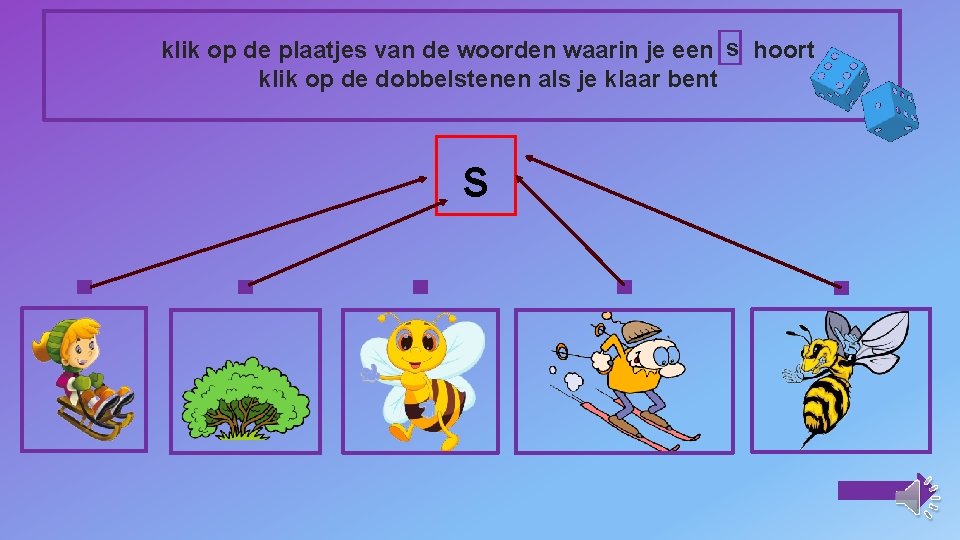 klik op de plaatjes van de woorden waarin je een s hoort
klik op de dobbelstenen als je klaar bent

s